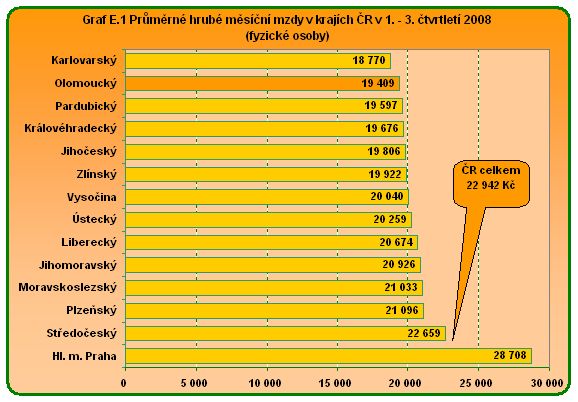 Graf E.1 Průměrné hrubé měsíční mzdy v krajích ČR v 1. - 3. čtvrtletí 2008
(fyzické osoby)

Karlovarský 18 770
Olomoucký 19 409
Pardubický 19 597
Královéhradecký 19 676
Jihočeský 19 806
Zlínský 19 922
Vysočina 20 040
Ústecký 20 259
Liberecký 20 674
Jihomoravský 20 926
Moravskoslezský 21 033
Plzeňský 21 096
Středočeský 22 659
Hl. m. Praha 28 708

ČR celkem
22 942 Kč

0 5 000 10 000 15 000 20 000 25 000 30 000